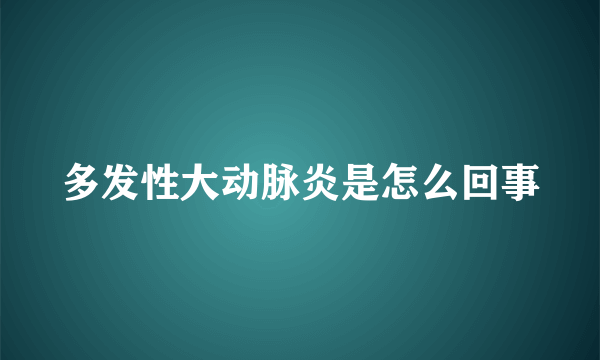 多发性大动脉炎是怎么回事